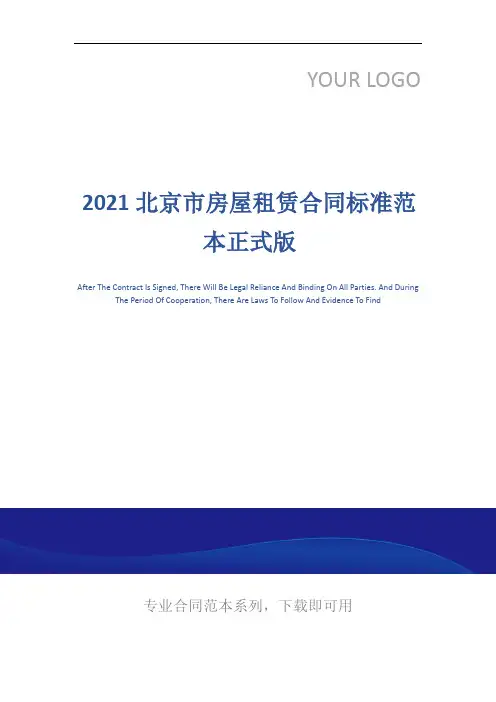 YOUR LOGO

2021北京市房屋租赁合同标准范本正式版

After The Contract Is Signed, There Will Be Legal Reliance And Binding On All Parties. And During The Period Of Cooperation, There Are Laws To Follow And Evidence To Find

专业合同范本系列，下载即可用